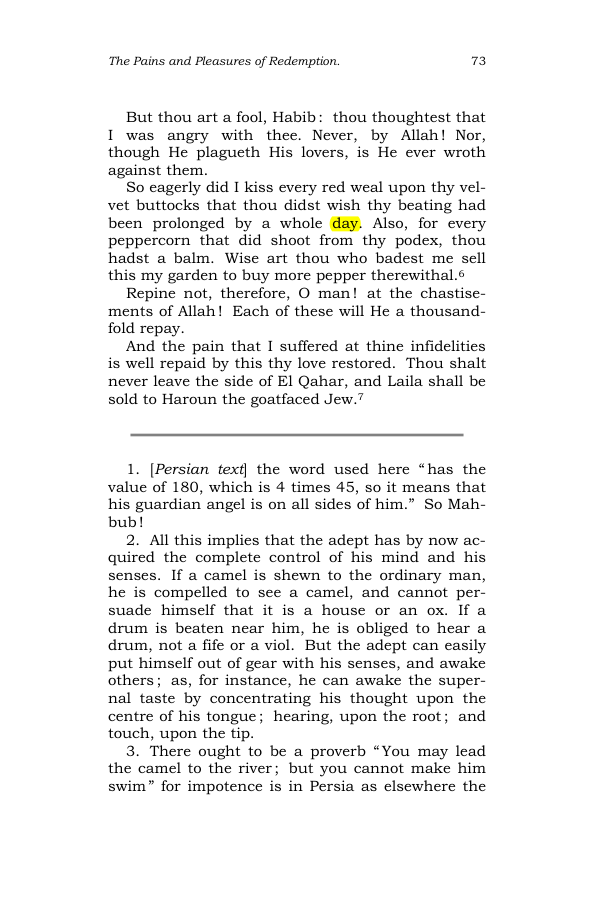 The Pains and Pleasures of Redemption. 73

But thou art a fool, Habib: thou thoughtest that I was angry with thee. Never, by Allah! Nor, though He plagueth His lovers, is He ever wroth against them.

So eagerly did I kiss every red weal upon thy velvet buttocks that thou didst wish thy beating had been prolonged by a whole day. Also, for every peppercorn that did shoot from thy podex, thou hadst a balm. Wise art thou who badest me sell this my garden to buy more pepper therewithal.$^{6}$

Repine not, therefore, O man! at the chastisements of Allah! Each of these will He a thousandfold repay.

And the pain that I suffered at thine infidelities is well repaid by this thy love restored. Thou shalt never leave the side of El Qahar, and Laila shall be sold to Haroun the goatfaced Jew.$^{7}$

1. [Persian text] the word used here "has the value of 180, which is 4 times 45, so it means that his guardian angel is on all sides of him." So Mahbub!

2. All this implies that the adept has by now acquired the complete control of his mind and his senses. If a camel is shewn to the ordinary man, he is compelled to see a camel, and cannot persuade himself that it is a house or an ox. If a drum is beaten near him, he is obliged to hear a drum, not a fife or a viol. But the adept can easily put himself out of gear with his senses, and awake others; as, for instance, he can awake the supernal taste by concentrating his thought upon the centre of his tongue; hearing, upon the root; and touch, upon the tip.

3. There ought to be a proverb "You may lead the camel to the river; but you cannot make him swim" for impotence is in Persia as elsewhere the